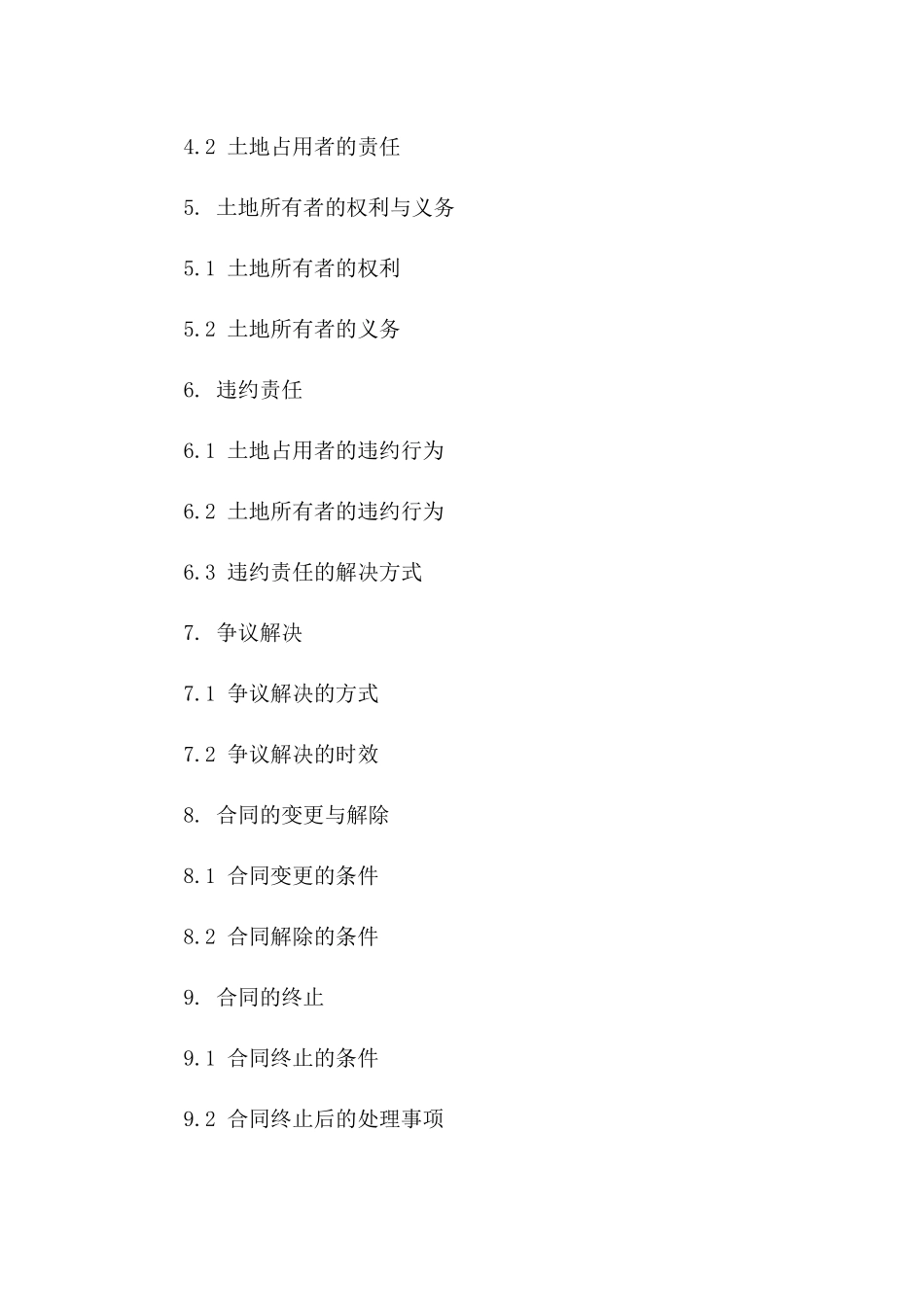 4.2 土地占用者的责任

5. 土地所有者的权利与义务

5.1 土地所有者的权利

5.2 土地所有者的义务

6. 违约责任

6.1 土地占用者的违约行为

6.2 土地所有者的违约行为

6.3 违约责任的解决方式

7. 争议解决

7.1 争议解决的方式

7.2 争议解决的时效

8. 合同的变更与解除

8.1 合同变更的条件

8.2 合同解除的条件

9. 合同的终止

9.1 合同终止的条件

9.2 合同终止后的处理事项